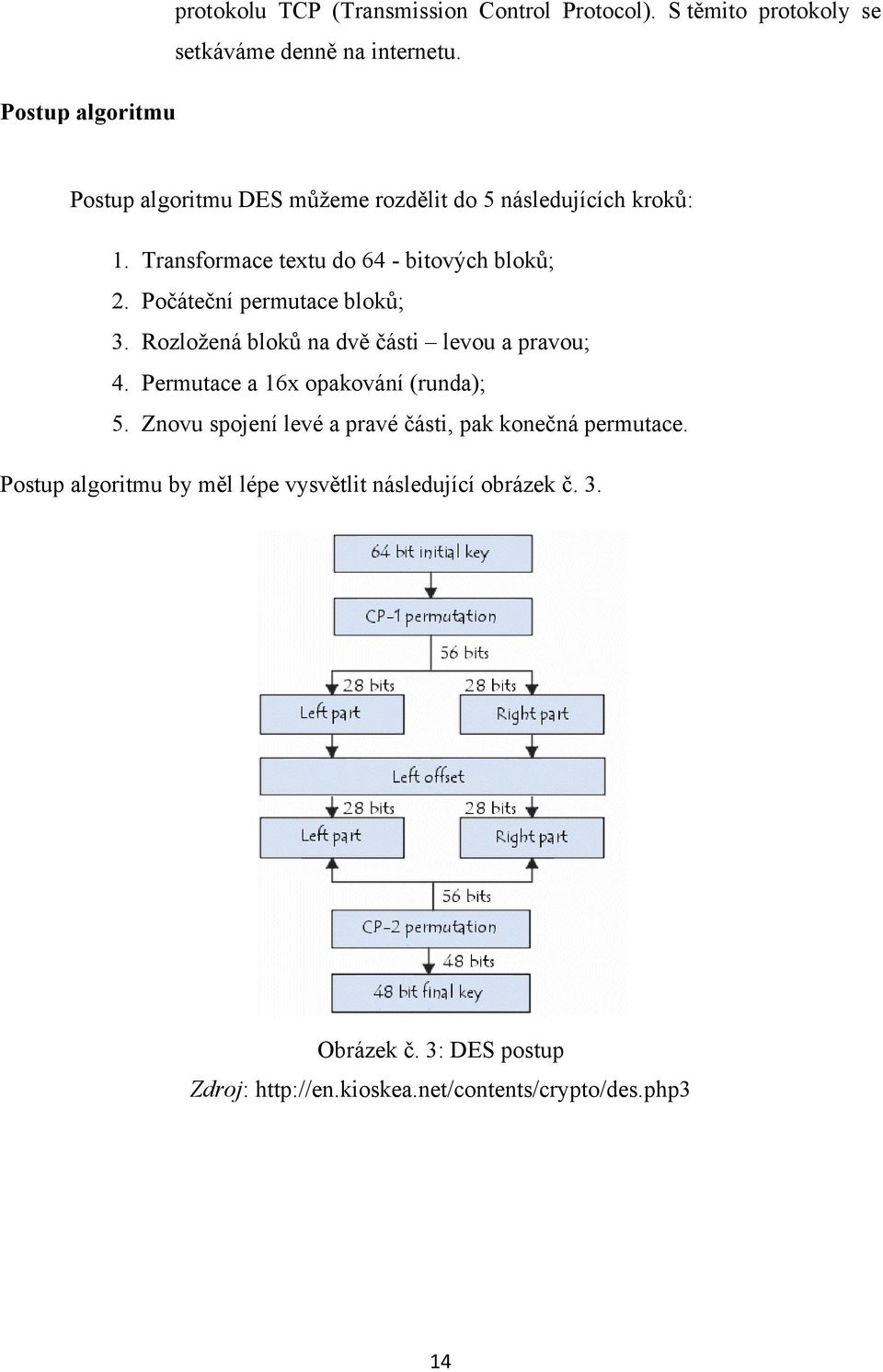 protokolu TCP (Transmission Control Protocol). S těmito protokoly se setkáváme denně na internetu.

Postup algoritmu

Postup algoritmu DES můžeme rozdělit do 5 následujících kroků:

1. Transformace textu do 64 - bitových bloků;
2. Počáteční permutace bloků;
3. Rozložená bloků na dvě části – levou a pravou;
4. Permutace a 16x opakování (runda);
5. Znovu spojení levé a pravé části, pak konečná permutace.

Postup algoritmu by měl lépe vysvětlit následující obrázek č. 3.

64 bit initial key
CP-1 permutation
56 bits
28 bits
28 bits
Left part
Right part
Left offset
28 bits
28 bits
Left part
Right part
56 bits
CP-2 permutation
48 bits
48 bit final key

Obrázek č. 3: DES postup
Zdroj: http://en.kioskea.net/contents/crypto/des.php3

14